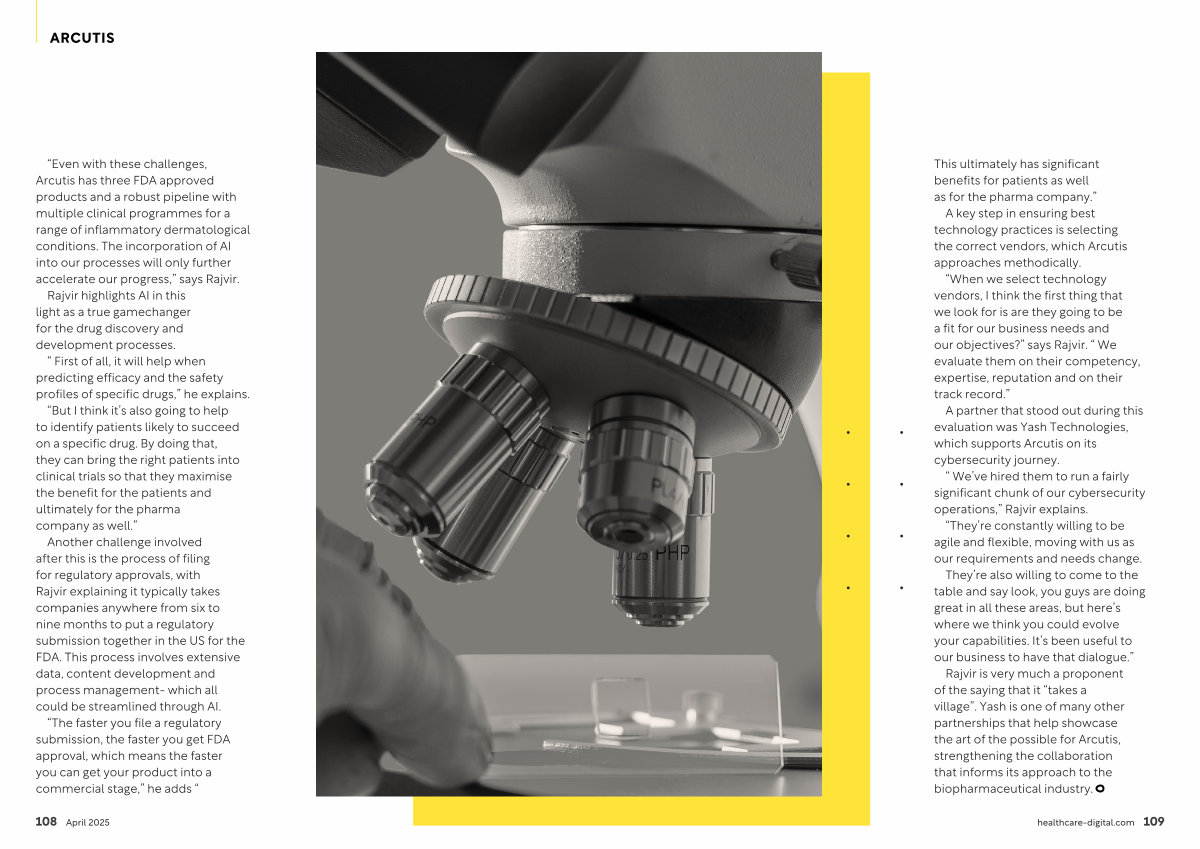 ARCUTIS

"Even with these challenges, Arcutis has three FDA approved products and a robust pipeline with multiple clinical programmes for a range of inflammatory dermatological conditions. The incorporation of AI into our processes will only further accelerate our progress," says Rajvir.

Rajvir highlights AI in this light as a true gamechanger for the drug discovery and development processes.

" First of all, it will help when predicting efficacy and the safety profiles of specific drugs," he explains.

"But I think it's also going to help to identify patients likely to succeed on a specific drug. By doing that, they can bring the right patients into clinical trials so that they maximise the benefit for the patients and ultimately for the pharma company as well."

Another challenge involved after this is the process of filing for regulatory approvals, with Rajvir explaining it typically takes companies anywhere from six to nine months to put a regulatory submission together in the US for the FDA. This process involves extensive data, content development and process management- which all could be streamlined through AI.

"The faster you file a regulatory submission, the faster you get FDA approval, which means the faster you can get your product into a commercial stage," he adds "

This ultimately has significant benefits for patients as well as for the pharma company."

A key step in ensuring best technology practices is selecting the correct vendors, which Arcutis approaches methodically.

"When we select technology vendors, I think the first thing that we look for is are they going to be a fit for our business needs and our objectives?" says Rajvir. " We evaluate them on their competency, expertise, reputation and on their track record."

A partner that stood out during this evaluation was Yash Technologies, which supports Arcutis on its cybersecurity journey.

" We've hired them to run a fairly significant chunk of our cybersecurity operations," Rajvir explains.

"They're constantly willing to be agile and flexible, moving with us as our requirements and needs change.

They're also willing to come to the table and say look, you guys are doing great in all these areas, but here's where we think you could evolve your capabilities. It's been useful to our business to have that dialogue."

Rajvir is very much a proponent of the saying that it "takes a village". Yash is one of many other partnerships that help showcase the art of the possible for Arcutis, strengthening the collaboration that informs its approach to the biopharmaceutical industry.

108 April 2025

healthcare-digital.com 109